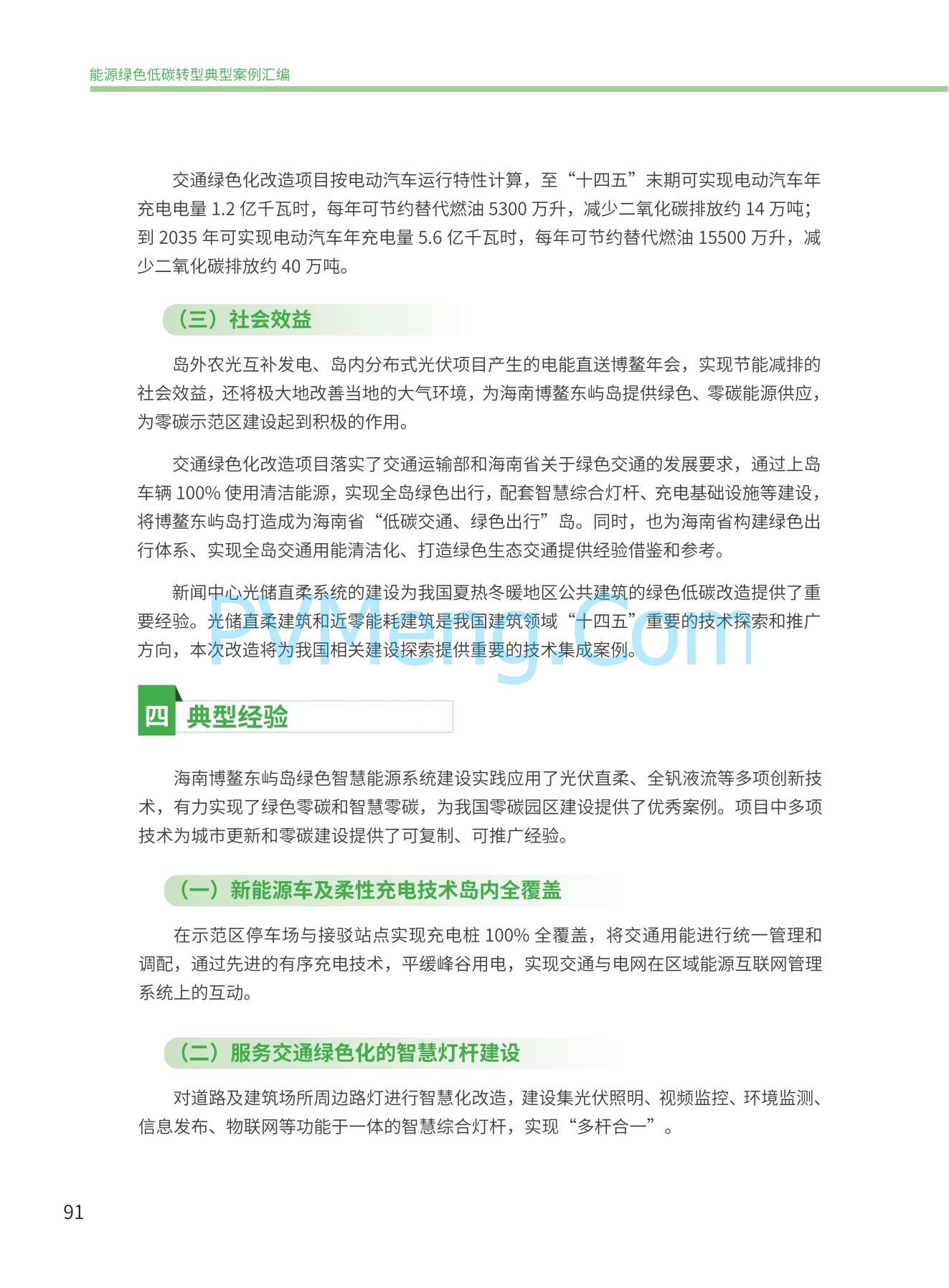 能源绿色低碳转型典型案例汇编

交通绿色化改造项目按电动汽车运行特性计算，至“十四五”末期可实现电动汽车年充电电量 1.2 亿千瓦时，每年可节约替代燃油 5300 万升，减少二氧化碳排放约 14 万吨；到 2035 年可实现电动汽车年充电量 5.6 亿千瓦时，每年可节约替代燃油 15500 万升，减少二氧化碳排放约 40 万吨。

（三）社会效益

岛外农光互补发电、岛内分布式光伏项目产生的电能直送博鳌年会，实现节能减排的社会效益，还将极大地改善当地的大气环境，为海南博鳌东屿岛提供绿色、零碳能源供应，为零碳示范区建设起到积极的作用。

交通绿色化改造项目落实了交通运输部和海南省关于绿色交通的发展要求，通过上岛车辆 100% 使用清洁能源，实现全岛绿色出行，配套智慧综合灯杆、充电基础设施等建设，将博鳌东屿岛打造成为海南省“低碳交通、绿色出行”岛。同时，也为海南省构建绿色出行体系、实现全岛交通用能清洁化、打造绿色生态交通提供经验借鉴和参考。

新闻中心光储直柔系统的建设为我国夏热冬暖地区公共建筑的绿色低碳改造提供了重要经验。光储直柔建筑和近零能耗建筑是我国建筑领域“十四五”重要的技术探索和推广方向，本次改造将为我国相关建设探索提供重要的技术集成案例。

PVMeng.Com

四 典型经验

海南博鳌东屿岛绿色智慧能源系统建设实践应用了光伏直柔、全钒液流等多项创新技术，有力实现了绿色零碳和智慧零碳，为我国零碳园区建设提供了优秀案例。项目中多项技术为城市更新和零碳建设提供了可复制、可推广经验。

（一）新能源车及柔性充电技术岛内全覆盖

在示范区停车场与接驳站点实现充电桩 100% 全覆盖，将交通用能进行统一管理和调配，通过先进的有序充电技术，平缓峰谷用电，实现交通与电网在区域能源互联网管理系统上的互动。

（二）服务交通绿色化的智慧灯杆建设

对道路及建筑场所周边路灯进行智慧化改造，建设集光伏照明、视频监控、环境监测、信息发布、物联网等功能于一体的智慧综合灯杆，实现“多杆合一”。

91